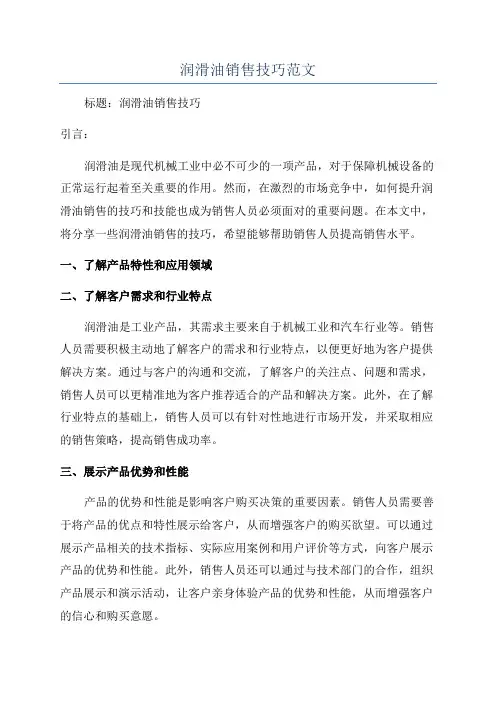 润滑油销售技巧范文

标题：润滑油销售技巧

引言：

润滑油是现代机械工业中必不可少的一项产品，对于保障机械设备的正常运行起着至关重要的作用。然而，在激烈的市场竞争中，如何提升润滑油销售的技巧和技能也成为销售人员必须面对的重要问题。在本文中，将分享一些润滑油销售的技巧，希望能够帮助销售人员提高销售水平。

一、了解产品特性和应用领域

二、了解客户需求和行业特点

润滑油是工业产品，其需求主要来自于机械工业和汽车行业等。销售人员需要积极主动地了解客户的需求和行业特点，以便更好地为客户提供解决方案。通过与客户的沟通和交流，了解客户的关注点、问题和需求，销售人员可以更精准地为客户推荐适合的产品和解决方案。此外，在了解行业特点的基础上，销售人员可以有针对性地进行市场开发，并采取相应的销售策略，提高销售成功率。

三、展示产品优势和性能

产品的优势和性能是影响客户购买决策的重要因素。销售人员需要善于将产品的优点和特性展示给客户，从而增强客户的购买欲望。可以通过展示产品相关的技术指标、实际应用案例和用户评价等方式，向客户展示产品的优势和性能。此外，销售人员还可以通过与技术部门的合作，组织产品展示和演示活动，让客户亲身体验产品的优势和性能，从而增强客户的信心和购买意愿。